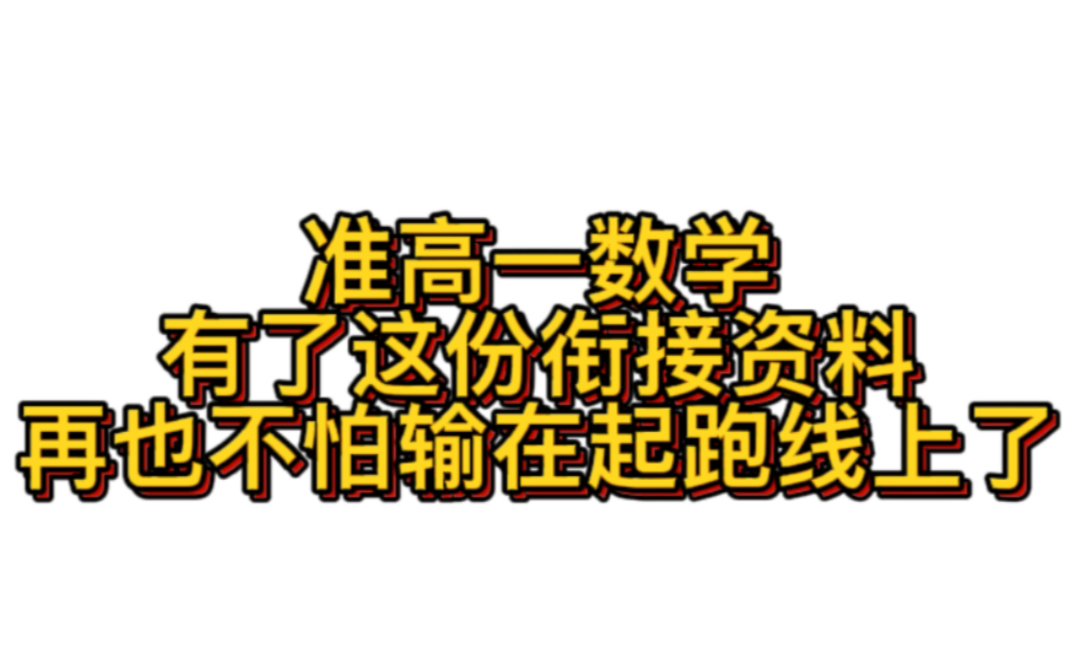 准高一数学
有了这份衔接资料
再也不怕输在起跑线上了